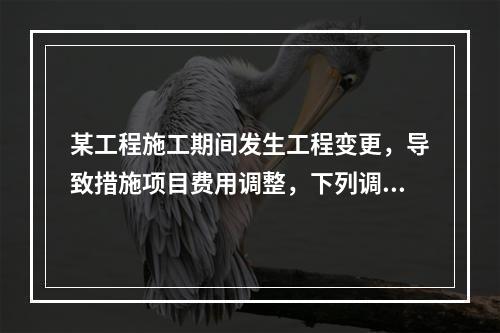 某工程施工期间发生工程变更，导致措施项目费用调整，下列调...